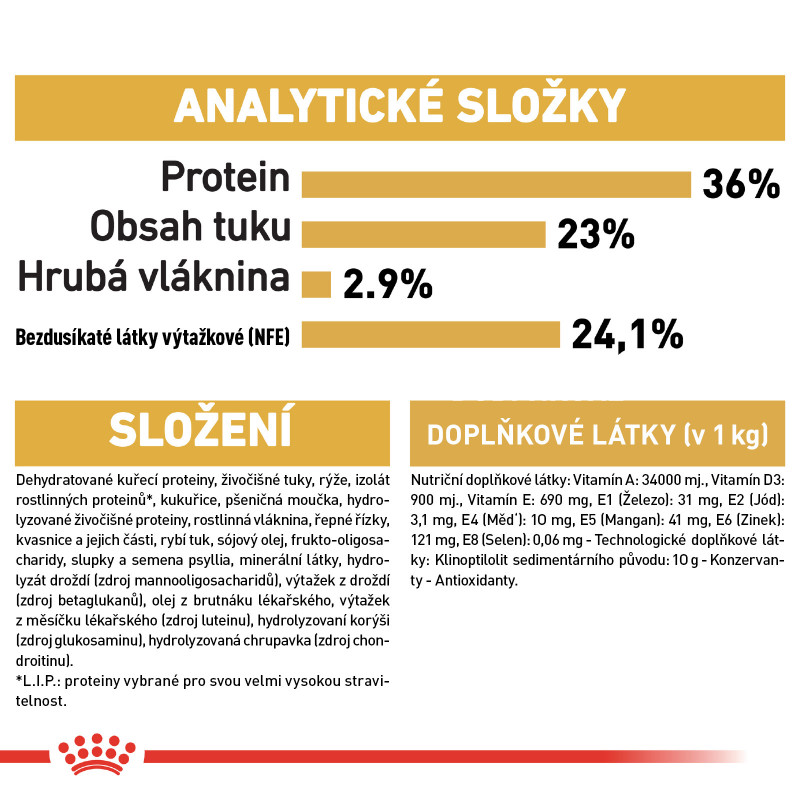 ANALYTICKÉ SLOŽKY

Protein 36%
Obsah tuku 23%
Hrubá vláknina 2.9%
Bezdusíkaté látky výtažkové (NFE) 24,1%

SLOŽENÍ

Dehydratované kuřecí proteiny, živočišné tuky, rýže, izolát rostlinných proteinů*, kukuřice, pšeničná moučka, hydrolyzované živočišné proteiny, rostlinná vláknina, řepné řízky, kvasnice a jejich části, rybí tuk, sójový olej, frukto-oligosacharidy, slupky a semena psyllia, minerální látky, hydrolyzát droždí (zdroj mannooligosacharidů), výtažek z droždí (zdroj betaglukanů), olej z brutnáku lékařského, výtažek z měsíčku lékařského (zdroj luteinu), hydrolyzovaní korýši (zdroj glukosaminu), hydrolyzovaná chrupavka (zdroj chondroitinu).
*L.I.P.: proteiny vybrané pro svou velmi vysokou stravitelnost.

DOPLŇKOVÉ LÁTKY (v 1 kg)

Nutriční doplňkové látky: Vitamín A: 34000 mj., Vitamín D3: 900 mj., Vitamín E: 690 mg, E1 (Železo): 31 mg, E2 (Jód): 3,1 mg, E4 (Měď): 10 mg, E5 (Mangan): 41 mg, E6 (Zinek): 121 mg, E8 (Selen): 0,06 mg - Technologické doplňkové látky: Klinoptilolit sedimentárního původu: 10 g - Konzervanty - Antioxidanty.